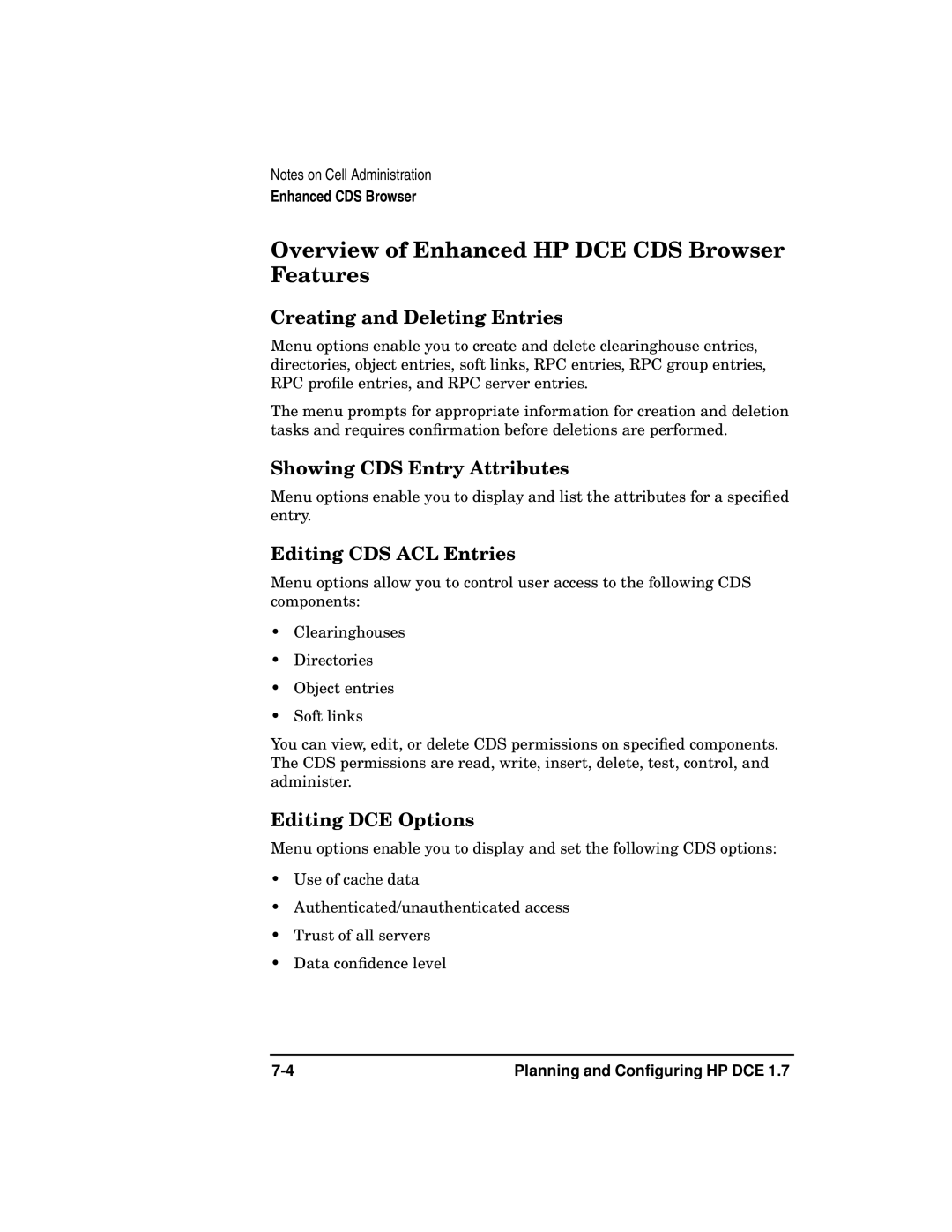 Notes on Cell Administration
Enhanced CDS Browser

Overview of Enhanced HP DCE CDS Browser Features

Creating and Deleting Entries

Menu options enable you to create and delete clearinghouse entries, directories, object entries, soft links, RPC entries, RPC group entries, RPC profile entries, and RPC server entries.

The menu prompts for appropriate information for creation and deletion tasks and requires confirmation before deletions are performed.

Showing CDS Entry Attributes

Menu options enable you to display and list the attributes for a specified entry.

Editing CDS ACL Entries

Menu options allow you to control user access to the following CDS components:

• Clearinghouses
• Directories
• Object entries
• Soft links

You can view, edit, or delete CDS permissions on specified components. The CDS permissions are read, write, insert, delete, test, control, and administer.

Editing DCE Options

Menu options enable you to display and set the following CDS options:

• Use of cache data
• Authenticated/unauthenticated access
• Trust of all servers
• Data confidence level

7-4 Planning and Configuring HP DCE 1.7